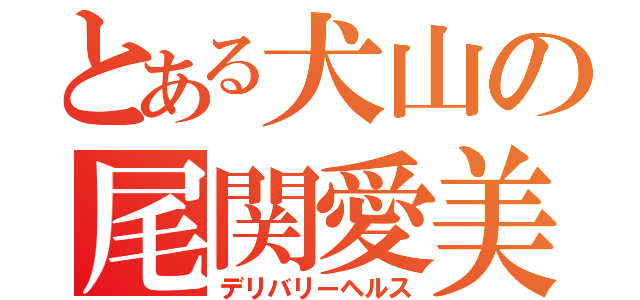 とある犬山の
尾関愛美
デリバリーヘルス